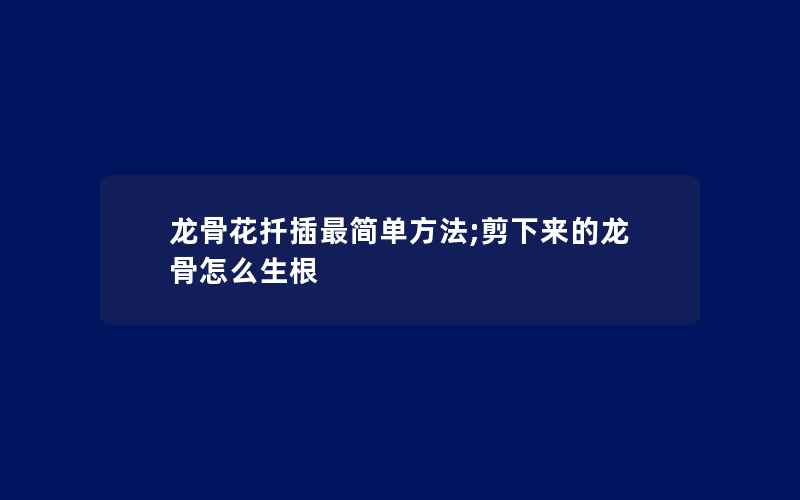 龙骨花扦插最简单方法;剪下来的龙骨怎么生根